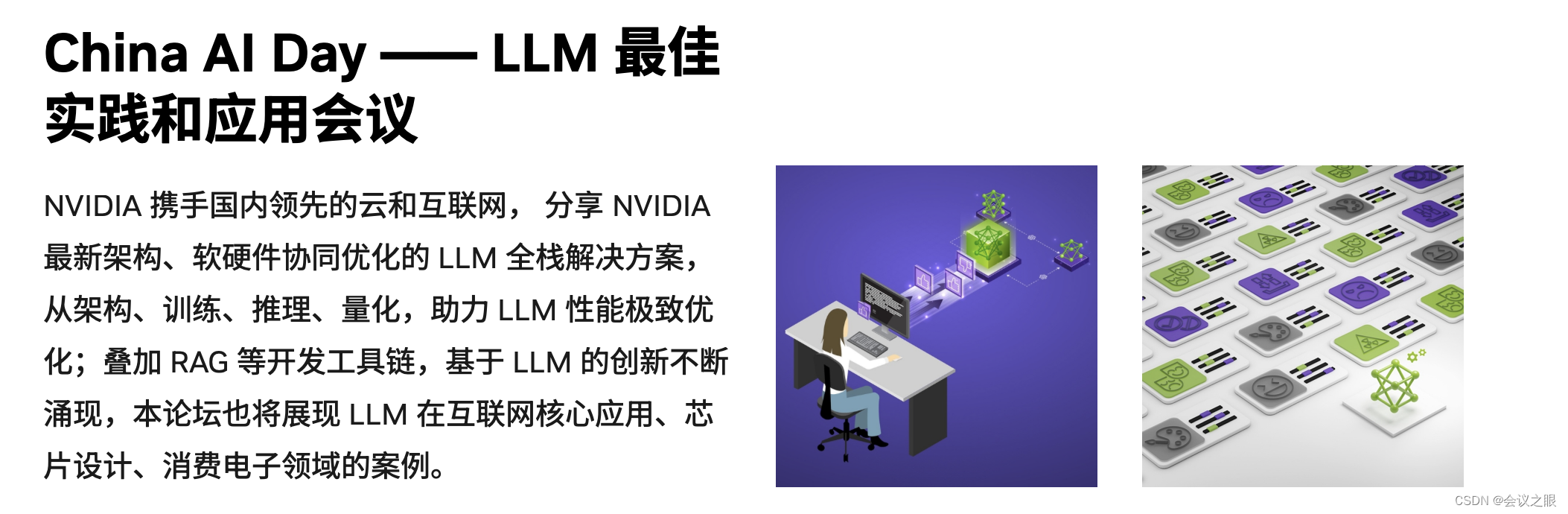 China AI Day —— LLM 最佳实践和应用会议

NVIDIA 携手国内领先的云和互联网， 分享 NVIDIA 最新架构、软硬件协同优化的 LLM 全栈解决方案，从架构、训练、推理、量化，助力 LLM 性能极致优化；叠加 RAG 等开发工具链，基于 LLM 的创新不断涌现，本论坛也将展现 LLM 在互联网核心应用、芯片设计、消费电子领域的案例。

CSDN @会议之眼